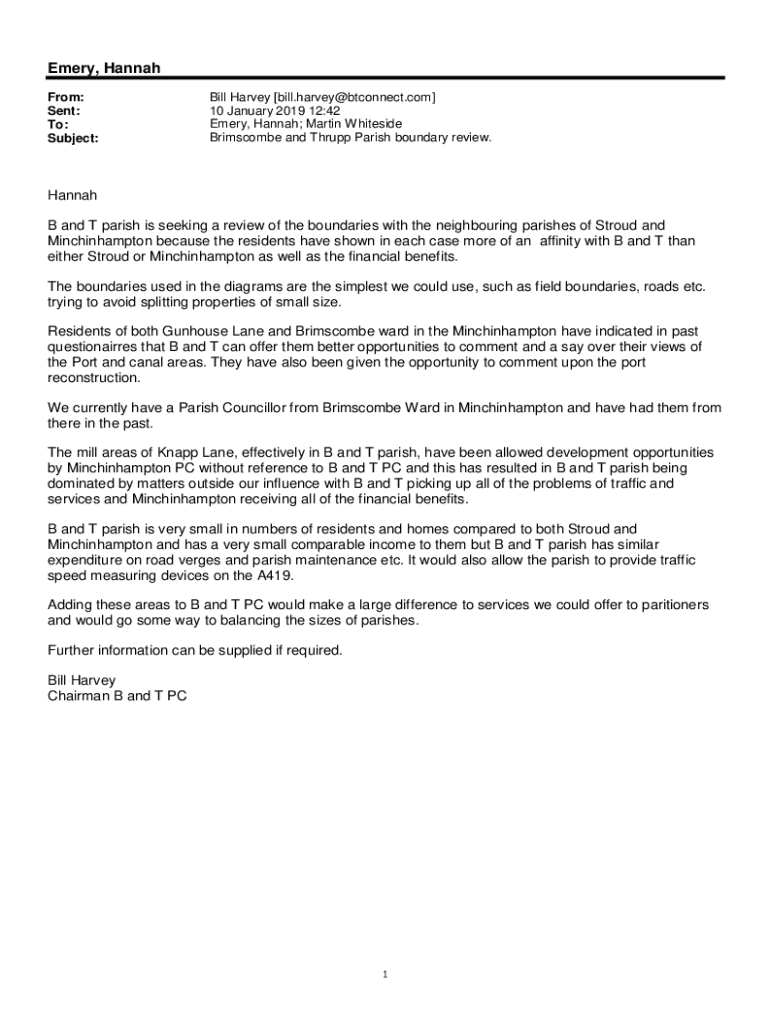 Emery, Hannah

From: Bill Harvey [bill.harvey@btconnect.com]
Sent: 10 January 2019 12:42
To: Emery, Hannah; Martin Whiteside
Subject: Brimscombe and Thrupp Parish boundary review.

Hannah

B and T parish is seeking a review of the boundaries with the neighbouring parishes of Stroud and Minchinhampton because the residents have shown in each case more of an affinity with B and T than either Stroud or Minchinhampton as well as the financial benefits.

The boundaries used in the diagrams are the simplest we could use, such as field boundaries, roads etc. trying to avoid splitting properties of small size.

Residents of both Gunhouse Lane and Brimscombe ward in the Minchinhampton have indicated in past questionairres that B and T can offer them better opportunities to comment and a say over their views of the Port and canal areas. They have also been given the opportunity to comment upon the port reconstruction.

We currently have a Parish Councillor from Brimscombe Ward in Minchinhampton and have had them from there in the past.

The mill areas of Knapp Lane, effectively in B and T parish, have been allowed development opportunities by Minchinhampton PC without reference to B and T PC and this has resulted in B and T parish being dominated by matters outside our influence with B and T picking up all of the problems of traffic and services and Minchinhampton receiving all of the financial benefits.

B and T parish is very small in numbers of residents and homes compared to both Stroud and Minchinhampton and has a very small comparable income to them but B and T parish has similar expenditure on road verges and parish maintenance etc. It would also allow the parish to provide traffic speed measuring devices on the A419.

Adding these areas to B and T PC would make a large difference to services we could offer to paritioners and would go some way to balancing the sizes of parishes.

Further information can be supplied if required.

Bill Harvey
Chairman B and T PC

1